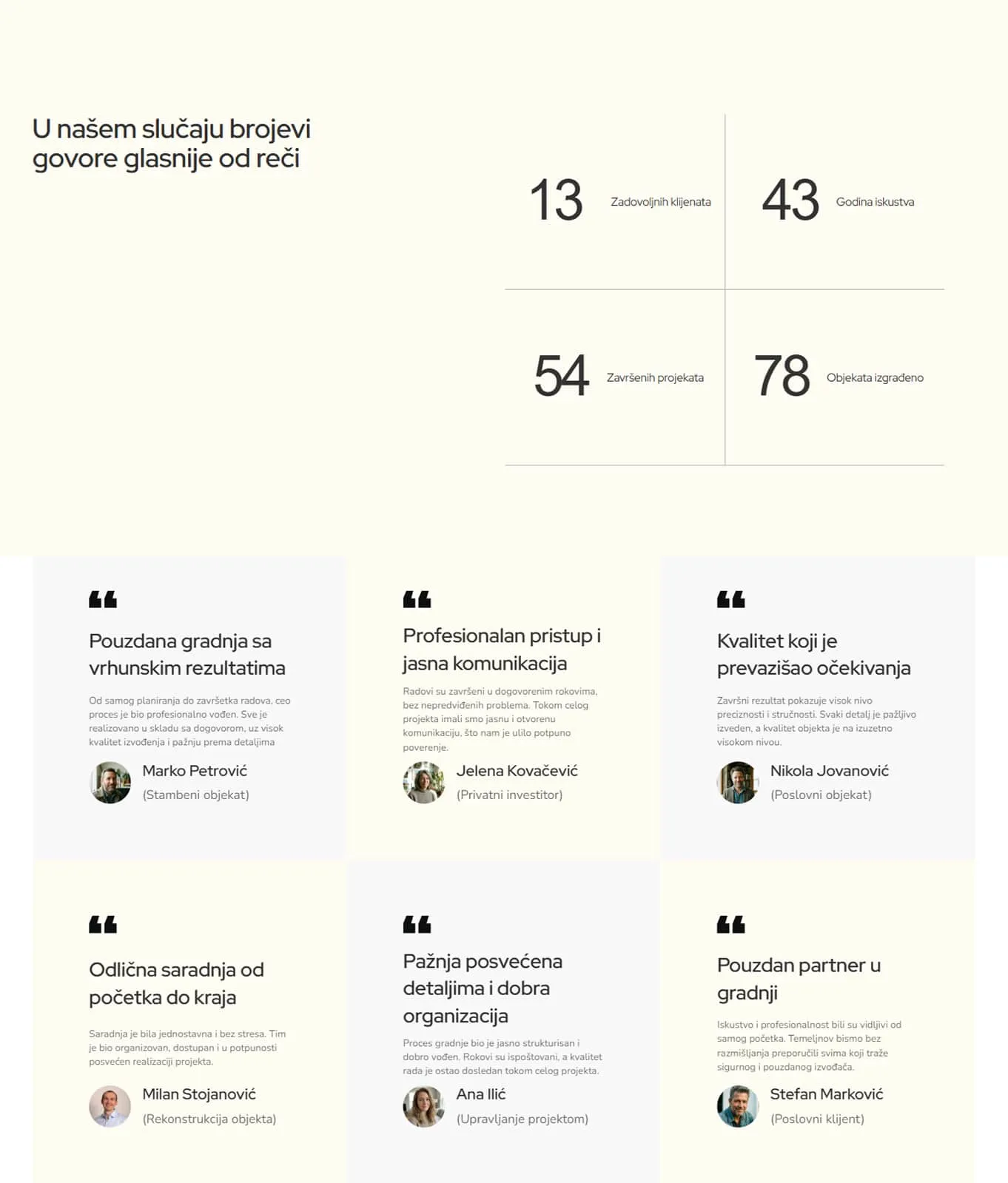 U našem slučaju brojevi govore glasnije od reči

13 Zadovoljnih klijenata

43 Godina iskustva

54 Završenih projekata

78 Objekata izgrađeno

Pouzdana gradnja sa vrhunskim rezultatima

Od samog planiranja do završetka radova, ceo proces je bio profesionalno vođen. Sve je realizovano u skladu sa dogovorom, uz visok kvalitet izvođenja i pažnju prema detaljima

Marko Petrović
(Stambeni objekat)

Profesionalan pristup i jasna komunikacija

Radovi su završeni u dogovorenim rokovima, bez nepredviđenih problema. Tokom celog projekta imali smo jasnu i otvorenu komunikaciju, što nam je ulilo potpuno poverenje.

Jelena Kovačević
(Privatni investitor)

Kvalitet koji je prevazišao očekivanja

Završni rezultat pokazuje visok nivo preciznosti i stručnosti. Svaki detalj je pažljivo izveden, a kvalitet objekta je na izuzetno visokom nivou.

Nikola Jovanović
(Poslovni objekat)

Odlična saradnja od početka do kraja

Saradnja je bila jednostavna i bez stresa. Tim je bio organizovan, dostupan i u potpunosti posvećen realizaciji projekta.

Milan Stojanović
(Rekonstrukcija objekta)

Pažnja posvećena detaljima i dobra organizacija

Proces gradnje bio je jasno strukturisan i dobro vođen. Rokovi su ispoštovani, a kvalitet rada je ostao dosledan tokom celog projekta.

Ana Ilić
(Upravljanje projektom)

Pouzdan partner u gradnji

Iskustvo i profesionalnost bili su vidljivi od samog početka. Temeljnov bismo bez razmišljanja preporučili svima koji traže sigurnog i pouzdanog izvođača.

Stefan Marković
(Poslovni klijent)